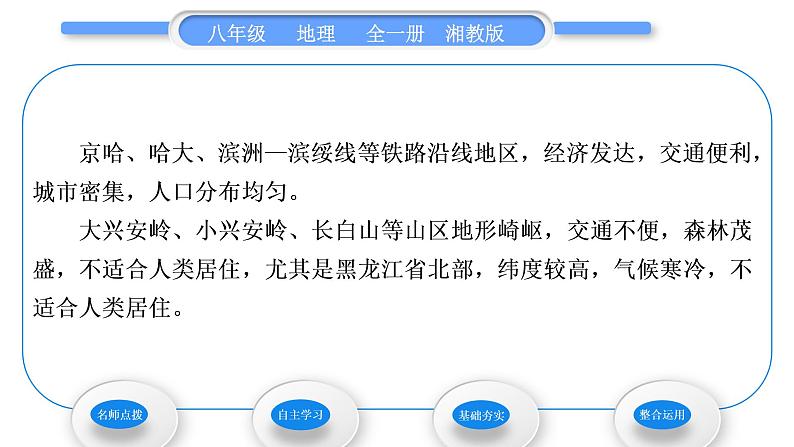 八年级　地理　全一册　湘教版

京哈、哈大、滨洲—滨绥线等铁路沿线地区，经济发达，交通便利，城市密集，人口分布均匀。

大兴安岭、小兴安岭、长白山等山区地形崎岖，交通不便，森林茂盛，不适合人类居住，尤其是黑龙江省北部，纬度较高，气候寒冷，不适合人类居住。

名师点拨　自主学习　基础夯实　整合运用